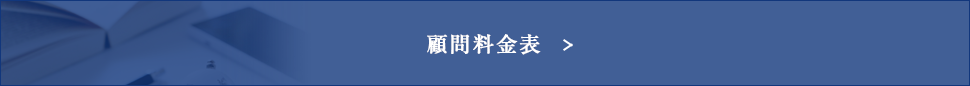 顧問料金表 ＞